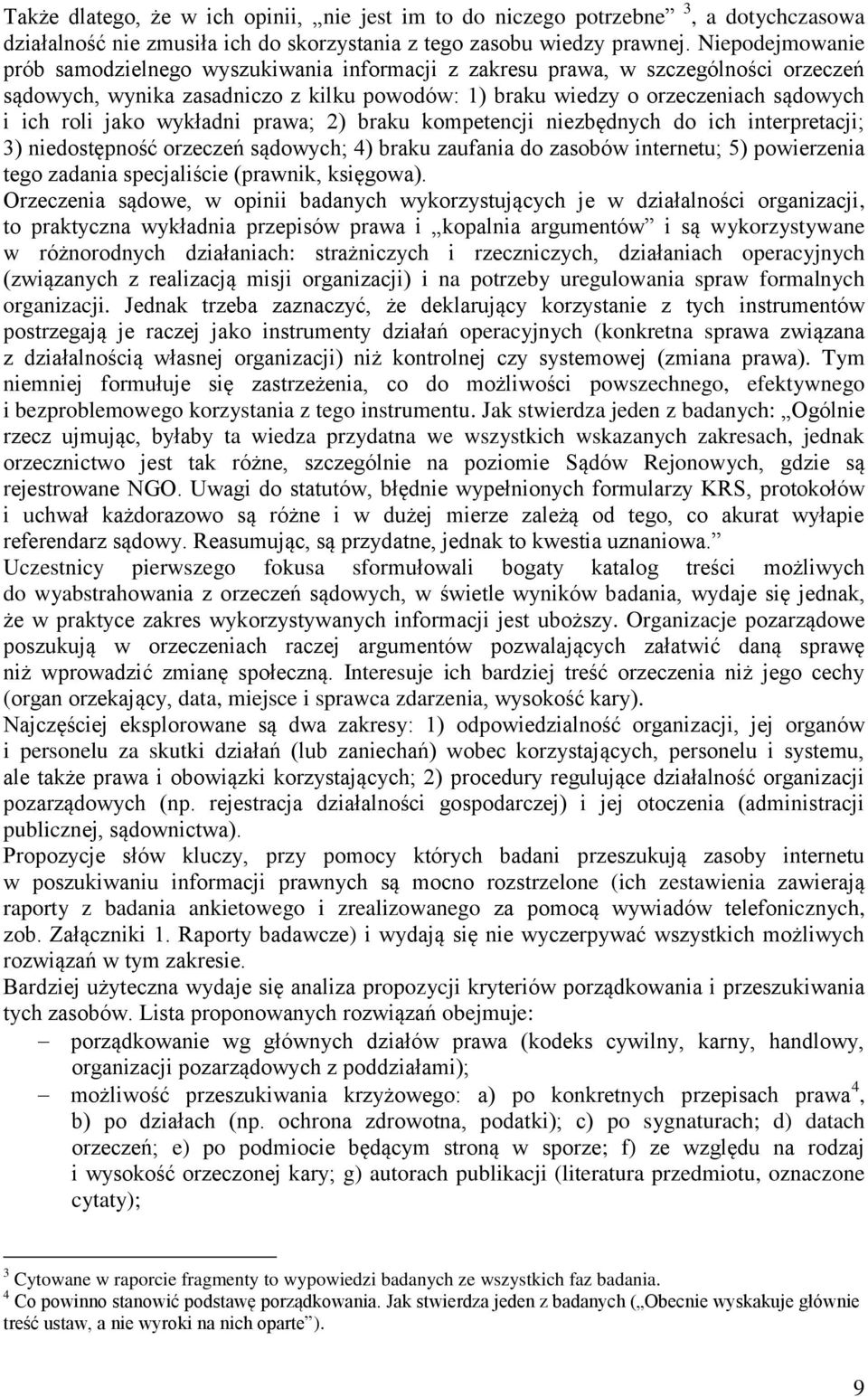 Także dlatego, że w ich opinii, „nie jest im to do niczego potrzebne” $^3$, a dotychczasowa działalność nie zmusiła ich do skorzystania z tego zasobu wiedzy prawnej. Niepodejmowanie prób samodzielnego wyszukiwania informacji z zakresu prawa, w szczególności orzeczeń sądowych, wynika zasadniczo z kilku powodów: 1) braku wiedzy o orzeczeniach sądowych i ich roli jako wykładni prawa; 2) braku kompetencji niezbędnych do ich interpretacji; 3) niedostępność orzeczeń sądowych; 4) braku zaufania do zasobów internetu; 5) powierzenia tego zadania specjaliście (prawnik, księgowa).
Orzeczenia sądowe, w opinii badanych wykorzystujących je w działalności organizacji, to praktyczna wykładnia przepisów prawa i „kopalnia argumentów” i są wykorzystywane w różnorodnych działaniach: strażniczych i rzeczniczych, działaniach operacyjnych (związanych z realizacją misji organizacji) i na potrzeby uregulowania spraw formalnych organizacji. Jednak trzeba zaznaczyć, że deklarujący korzystanie z tych instrumentów postrzegają je raczej jako instrumenty działań operacyjnych (konkretna sprawa związana z działalnością własnej organizacji) niż kontrolnej czy systemowej (zmiana prawa). Tym niemniej formułuje się zastrzeżenia, co do możliwości powszechnego, efektywnego i bezproblemowego korzystania z tego instrumentu. Jak stwierdza jeden z badanych: „Ogólnie rzecz ujmując, byłaby ta wiedza przydatna we wszystkich wskazanych zakresach, jednak orzecznictwo jest tak różne, szczególnie na poziomie Sądów Rejonowych, gdzie są rejestrowane NGO. Uwagi do statutów, błędnie wypełnionych formularzy KRS, protokołów i uchwał każdorazowo są różne i w dużej mierze zależą od tego, co akurat wyłapie referendarz sądowy. Reasumując, są przydatne, jednak to kwestia uznaniowa.”
Uczestnicy pierwszego fokusa sformułowali bogaty katalog treści możliwych do wyabstrahowania z orzeczeń sądowych, w świetle wyników badania, wydaje się jednak, że w praktyce zakres wykorzystywanych informacji jest uboższy. Organizacje pozarządowe poszukują w orzeczeniach raczej argumentów pozwalających załatwić daną sprawę niż wprowadzić zmianę społeczną. Interesuje ich bardziej treść orzeczenia niż jego cechy (organ orzekający, data, miejsce i sprawca zdarzenia, wysokość kary).
Najczęściej eksplorowane są dwa zakresy: 1) odpowiedzialność organizacji, jej organów i personelu za skutki działań (lub zaniechań) wobec korzystających, personelu i systemu, ale także prawa i obowiązki korzystających; 2) procedury regulujące działalność organizacji pozarządowych (np. rejestracja działalności gospodarczej) i jej otoczenia (administracji publicznej, sądownictwa).
Propozycje słów kluczy, przy pomocy których badani przeszukują zasoby internetu w poszukiwaniu informacji prawnych są mocno rozstrzelone (ich zestawienia zawierają raporty z badania ankietowego i zrealizowanego za pomocą wywiadów telefonicznych, zob. Załączniki 1. Raporty badawcze) i wydają się nie wyczerpywać wszystkich możliwych rozwiązań w tym zakresie.
Bardziej użyteczna wydaje się analiza propozycji kryteriów porządkowania i przeszukiwania tych zasobów. Lista proponowanych rozwiązań obejmuje:
– porządkowanie wg głównych działów prawa (kodeks cywilny, karny, handlowy, organizacji pozarządowych z poddziałami);
– możliwość przeszukiwania krzyżowego: a) po konkretnych przepisach prawa$^4$, b) po działach (np. ochrona zdrowotna, podatki); c) po sygnaturach; d) datach orzeczeń; e) po podmiocie będącym stroną w sporze; f) ze względu na rodzaj i wysokość orzeczonej kary; g) autorach publikacji (literatura przedmiotu, oznaczone cytaty);

$^3$ Cytowane w raporcie fragmenty to wypowiedzi badanych ze wszystkich faz badania.
$^4$ Co powinno stanowić podstawę porządkowania. Jak stwierdza jeden z badanych („Obecnie wyskakuje głównie treść ustaw, a nie wyroki na nich oparte”).

9